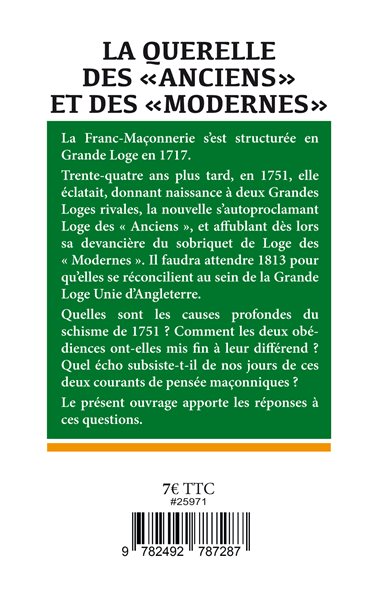 LA QUERELLE DES «ANCIENS» ET DES «MODERNES»

La Franc-Maçonnerie s'est structurée en Grande Loge en 1717.

Trente-quatre ans plus tard, en 1751, elle éclatait, donnant naissance à deux Grandes Loges rivales, la nouvelle s'autoproclamant Loge des « Anciens », et affublant dès lors sa devancière du sobriquet de Loge des « Modernes ». Il faudra attendre 1813 pour qu'elles se réconcilient au sein de la Grande Loge Unie d'Angleterre.

Quelles sont les causes profondes du schisme de 1751 ? Comment les deux obédiences ont-elles mis fin à leur différend ? Quel écho subsiste-t-il de nos jours de ces deux courants de pensée maçonniques ?

Le présent ouvrage apporte les réponses à ces questions.

7€ TTC
#25971

9 782492 787287